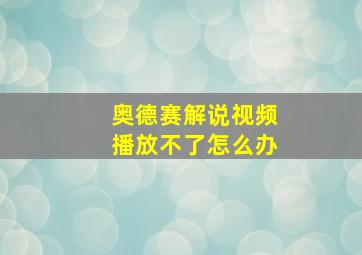 奥德赛解说视频
播放不了怎么办